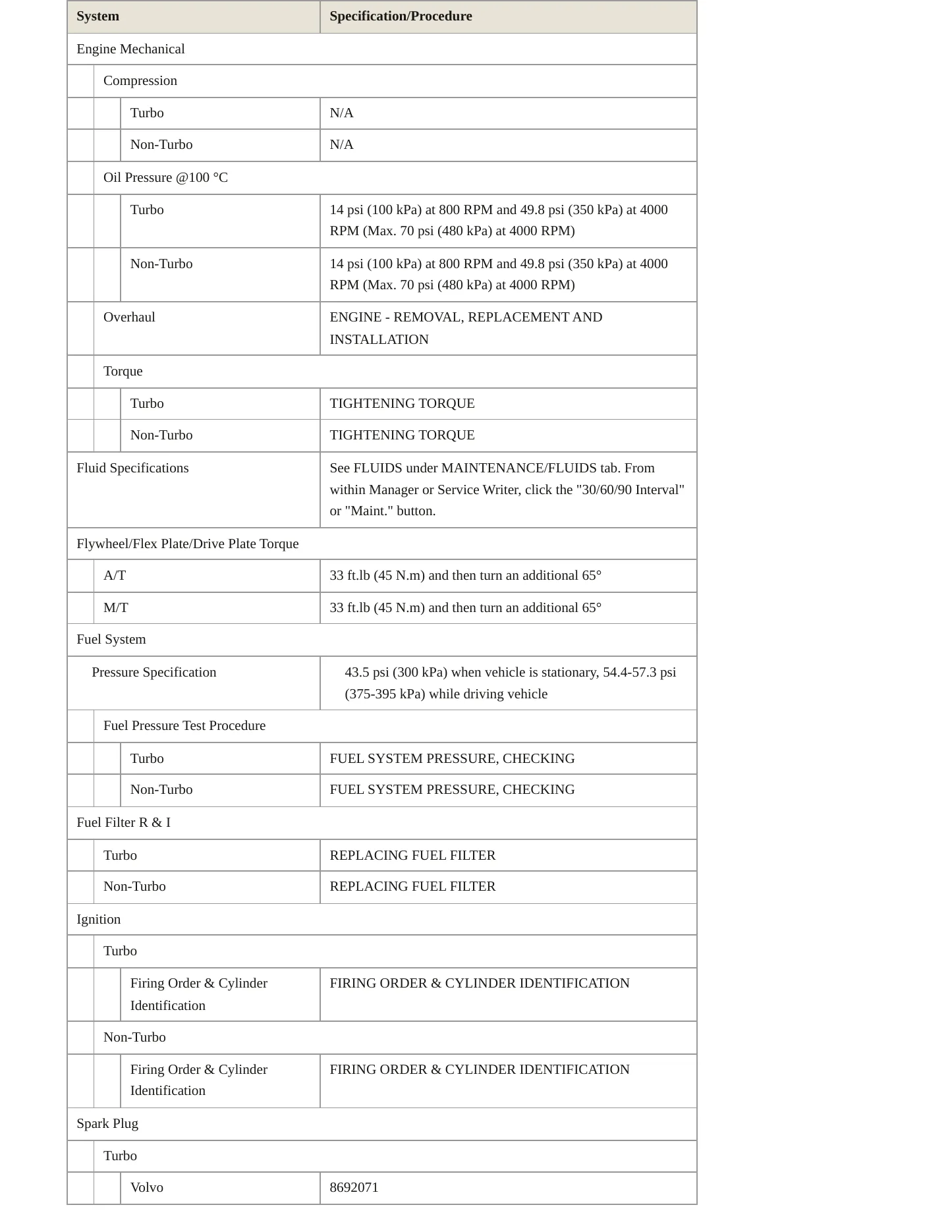 | System | Specification/Procedure |
|---|---|
| Engine Mechanical | |
| Compression | |
| Turbo | N/A |
| Non-Turbo | N/A |
| Oil Pressure @100 °C | |
| Turbo | 14 psi (100 kPa) at 800 RPM and 49.8 psi (350 kPa) at 4000 RPM (Max. 70 psi (480 kPa) at 4000 RPM) |
| Non-Turbo | 14 psi (100 kPa) at 800 RPM and 49.8 psi (350 kPa) at 4000 RPM (Max. 70 psi (480 kPa) at 4000 RPM) |
| Overhaul | ENGINE - REMOVAL, REPLACEMENT AND INSTALLATION |
| Torque | |
| Turbo | TIGHTENING TORQUE |
| Non-Turbo | TIGHTENING TORQUE |
| Fluid Specifications | See FLUIDS under MAINTENANCE/FLUIDS tab. From within Manager or Service Writer, click the "30/60/90 Interval" or "Maint." button. |
| Flywheel/Flex Plate/Drive Plate Torque | |
| A/T | 33 ft.lb (45 N.m) and then turn an additional 65° |
| M/T | 33 ft.lb (45 N.m) and then turn an additional 65° |
| Fuel System | |
| Pressure Specification | 43.5 psi (300 kPa) when vehicle is stationary, 54.4-57.3 psi (375-395 kPa) while driving vehicle |
| Fuel Pressure Test Procedure | |
| Turbo | FUEL SYSTEM PRESSURE, CHECKING |
| Non-Turbo | FUEL SYSTEM PRESSURE, CHECKING |
| Fuel Filter R & I | |
| Turbo | REPLACING FUEL FILTER |
| Non-Turbo | REPLACING FUEL FILTER |
| Ignition | |
| Turbo | |
| Firing Order & Cylinder Identification | FIRING ORDER & CYLINDER IDENTIFICATION |
| Non-Turbo | |
| Firing Order & Cylinder Identification | FIRING ORDER & CYLINDER IDENTIFICATION |
| Spark Plug | |
| Turbo | |
| Volvo | 8692071 |